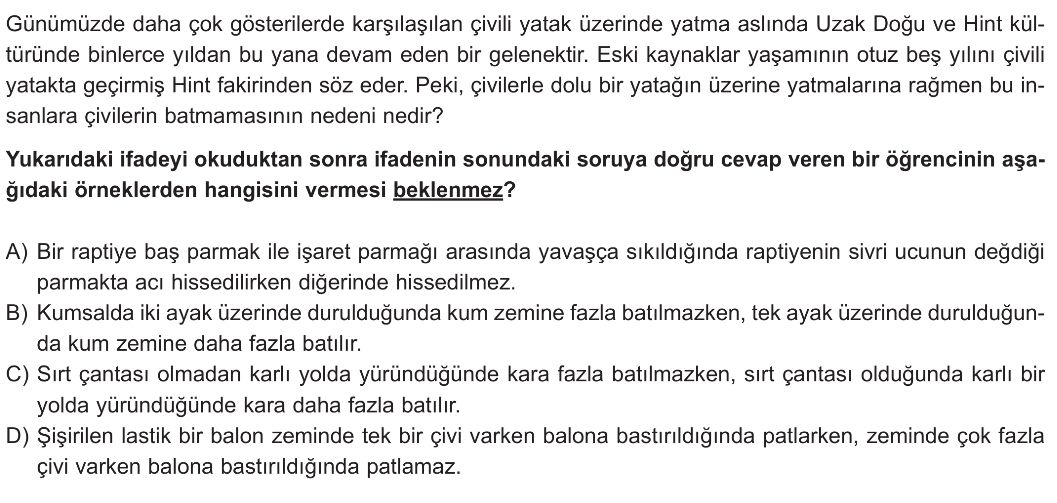 Günümüzde daha çok gösterilerde karşılaşılan çivili yatak üzerinde yatma aslında Uzak Doğu ve Hint kültüründe binlerce yıldan bu yana devam eden bir gelenektir. Eski kaynaklar yaşamının otuz beş yılını çivili yatakta geçirmiş Hint fakirinden söz eder. Peki, çivilerle dolu bir yatağın üzerine yatmalarına rağmen bu insanlara çivilerin batmamasının nedeni nedir?

Yukarıdaki ifadeyi okuduktan sonra ifadenin sonundaki soruya doğru cevap veren bir öğrencinin aşağıdaki örneklerden hangisini vermesi beklenmez?

A) Bir raptiye baş parmak ile işaret parmağı arasında yavaşça sıkıldığında raptiyenin sivri ucunun değdiği parmakta acı hissedilirken diğerinde hissedilmez.
B) Kumsalda iki ayak üzerinde durulduğunda kum zemine fazla batılmazken, tek ayak üzerinde durulduğunda kum zemine daha fazla batılır.
C) Sırt çantası olmadan karlı yolda yüründüğünde kara fazla batılmazken, sırt çantası olduğunda karlı bir yolda yüründüğünde kara daha fazla batılır.
D) Şişirilen lastik bir balon zeminde tek bir çivi varken balona bastırıldığında patlarken, zeminde çok fazla çivi varken balona bastırıldığında patlamaz.